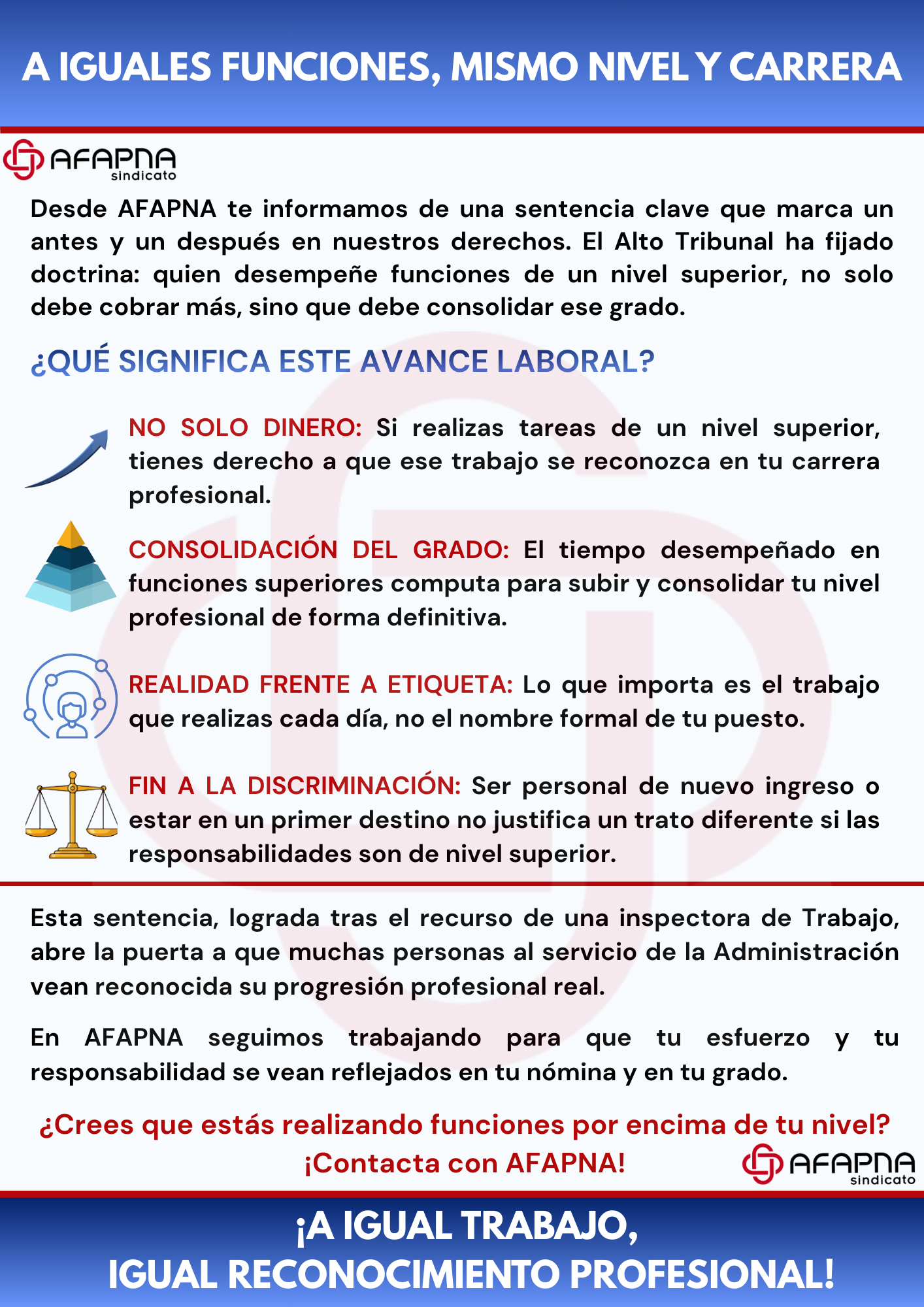 A IGUALES FUNCIONES, MISMO NIVEL Y CARRERA

AFAPNA sindicato

Desde AFAPNA te informamos de una sentencia clave que marca un antes y un después en nuestros derechos. El Alto Tribunal ha fijado doctrina: quien desempeñe funciones de un nivel superior, no solo debe cobrar más, sino que debe consolidar ese grado.

¿QUÉ SIGNIFICA ESTE AVANCE LABORAL?

NO SOLO DINERO: Si realizas tareas de un nivel superior, tienes derecho a que ese trabajo se reconozca en tu carrera profesional.

CONSOLIDACIÓN DEL GRADO: El tiempo desempeñado en funciones superiores computa para subir y consolidar tu nivel profesional de forma definitiva.

REALIDAD FRENTE A ETIQUETA: Lo que importa es el trabajo que realizas cada día, no el nombre formal de tu puesto.

FIN A LA DISCRIMINACIÓN: Ser personal de nuevo ingreso o estar en un primer destino no justifica un trato diferente si las responsabilidades son de nivel superior.

Esta sentencia, lograda tras el recurso de una inspectora de Trabajo, abre la puerta a que muchas personas al servicio de la Administración vean reconocida su progresión profesional real.

En AFAPNA seguimos trabajando para que tu esfuerzo y tu responsabilidad se vean reflejados en tu nómina y en tu grado.

¿Crees que estás realizando funciones por encima de tu nivel?
¡Contacta con AFAPNA!

AFAPNA sindicato

¡A IGUAL TRABAJO,
IGUAL RECONOCIMIENTO PROFESIONAL!